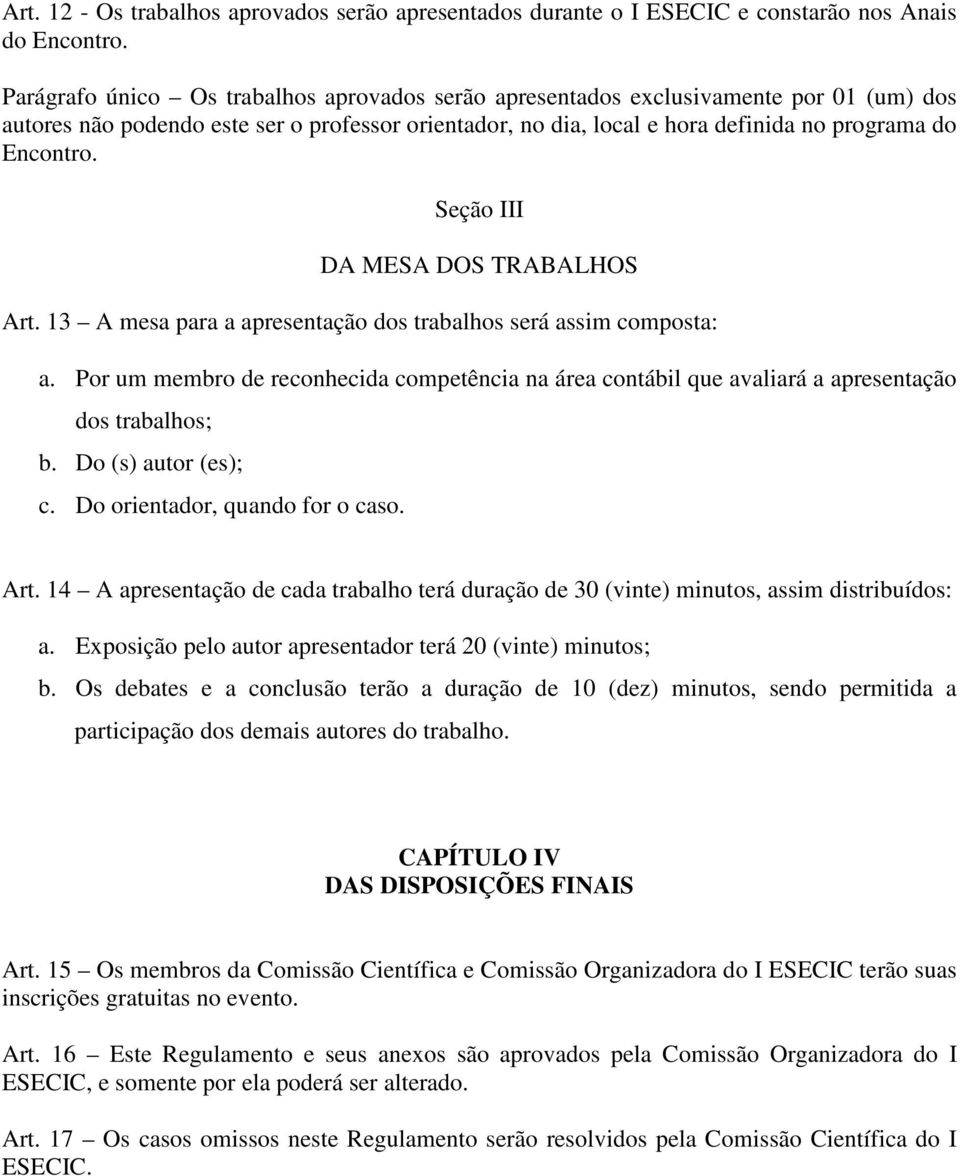 Art. 12 - Os trabalhos aprovados serão apresentados durante o I ESECIC e constarão nos Anais do Encontro.

Parágrafo único – Os trabalhos aprovados serão apresentados exclusivamente por 01 (um) dos autores não podendo este ser o professor orientador, no dia, local e hora definida no programa do Encontro.

Seção III

DA MESA DOS TRABALHOS

Art. 13 – A mesa para a apresentação dos trabalhos será assim composta:

a. Por um membro de reconhecida competência na área contábil que avaliará a apresentação dos trabalhos;
b. Do (s) autor (es);
c. Do orientador, quando for o caso.

Art. 14 – A apresentação de cada trabalho terá duração de 30 (vinte) minutos, assim distribuídos:

a. Exposição pelo autor apresentador terá 20 (vinte) minutos;
b. Os debates e a conclusão terão a duração de 10 (dez) minutos, sendo permitida a participação dos demais autores do trabalho.

CAPÍTULO IV
DAS DISPOSIÇÕES FINAIS

Art. 15 – Os membros da Comissão Científica e Comissão Organizadora do I ESECIC terão suas inscrições gratuitas no evento.

Art. 16 – Este Regulamento e seus anexos são aprovados pela Comissão Organizadora do I ESECIC, e somente por ela poderá ser alterado.

Art. 17 – Os casos omissos neste Regulamento serão resolvidos pela Comissão Científica do I ESECIC.